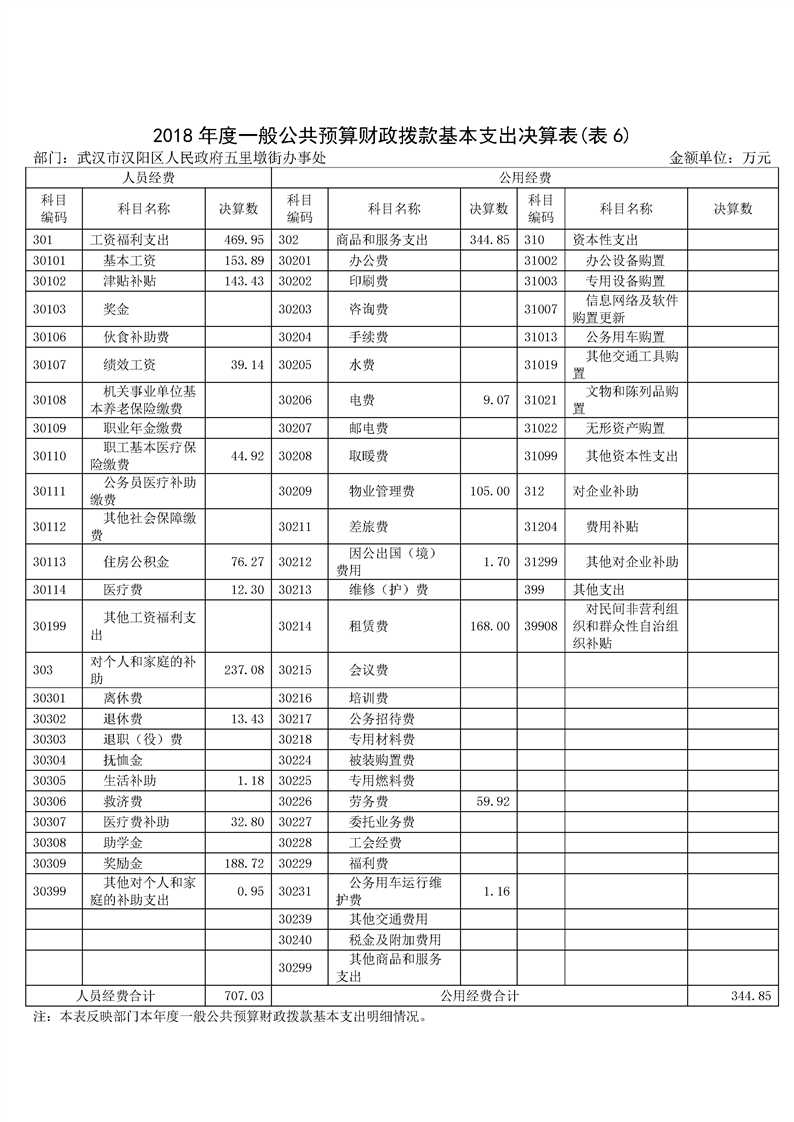 2018 年度一般公共预算财政拨款基本支出决算表(表 6)

部门：武汉市汉阳区人民政府五里墩街办事处　　金额单位：万元

| 人员经费 | | | 公用经费 | | | | | |
|---|---|---|---|---|---|---|---|---|
| 科目编码 | 科目名称 | 决算数 | 科目编码 | 科目名称 | 决算数 | 科目编码 | 科目名称 | 决算数 |
| 301 | 工资福利支出 | 469.95 | 302 | 商品和服务支出 | 344.85 | 310 | 资本性支出 | |
| 30101 | 基本工资 | 153.89 | 30201 | 办公费 | | 31002 | 办公设备购置 | |
| 30102 | 津贴补贴 | 143.43 | 30202 | 印刷费 | | 31003 | 专用设备购置 | |
| 30103 | 奖金 | | 30203 | 咨询费 | | 31007 | 信息网络及软件购置更新 | |
| 30106 | 伙食补助费 | | 30204 | 手续费 | | 31013 | 公务用车购置 | |
| 30107 | 绩效工资 | 39.14 | 30205 | 水费 | | 31019 | 其他交通工具购置 | |
| 30108 | 机关事业单位基本养老保险缴费 | | 30206 | 电费 | 9.07 | 31021 | 文物和陈列品购置 | |
| 30109 | 职业年金缴费 | | 30207 | 邮电费 | | 31022 | 无形资产购置 | |
| 30110 | 职工基本医疗保险缴费 | 44.92 | 30208 | 取暖费 | | 31099 | 其他资本性支出 | |
| 30111 | 公务员医疗补助缴费 | | 30209 | 物业管理费 | 105.00 | 312 | 对企业补助 | |
| 30112 | 其他社会保障缴费 | | 30211 | 差旅费 | | 31204 | 费用补贴 | |
| 30113 | 住房公积金 | 76.27 | 30212 | 因公出国（境）费用 | 1.70 | 31299 | 其他对企业补助 | |
| 30114 | 医疗费 | 12.30 | 30213 | 维修（护）费 | | 399 | 其他支出 | |
| 30199 | 其他工资福利支出 | | 30214 | 租赁费 | 168.00 | 39908 | 对民间非营利组织和群众性自治组织补贴 | |
| 303 | 对个人和家庭的补助 | 237.08 | 30215 | 会议费 | | | | |
| 30301 | 离休费 | | 30216 | 培训费 | | | | |
| 30302 | 退休费 | 13.43 | 30217 | 公务招待费 | | | | |
| 30303 | 退职（役）费 | | 30218 | 专用材料费 | | | | |
| 30304 | 抚恤金 | | 30224 | 被装购置费 | | | | |
| 30305 | 生活补助 | 1.18 | 30225 | 专用燃料费 | | | | |
| 30306 | 救济费 | | 30226 | 劳务费 | 59.92 | | | |
| 30307 | 医疗费补助 | 32.80 | 30227 | 委托业务费 | | | | |
| 30308 | 助学金 | | 30228 | 工会经费 | | | | |
| 30309 | 奖励金 | 188.72 | 30229 | 福利费 | | | | |
| 30399 | 其他对个人和家庭的补助支出 | 0.95 | 30231 | 公务用车运行维护费 | 1.16 | | | |
| | | | 30239 | 其他交通费用 | | | | |
| | | | 30240 | 税金及附加费用 | | | | |
| | | | 30299 | 其他商品和服务支出 | | | | |
| 人员经费合计 | | 707.03 | 公用经费合计 | | | | | 344.85 |

注：本表反映部门本年度一般公共预算财政拨款基本支出明细情况。